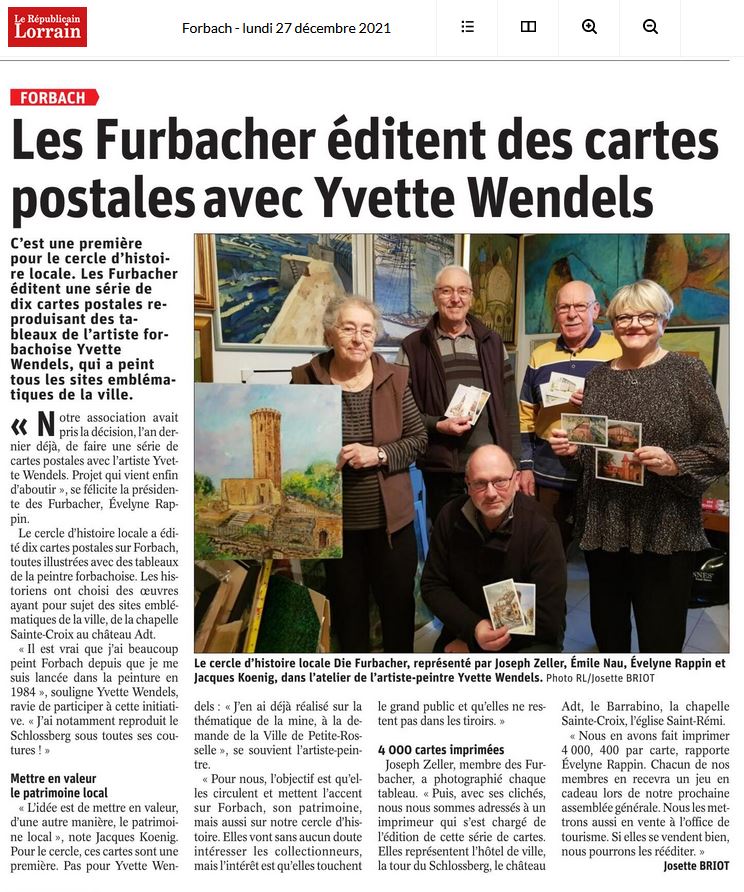 Le Républicain Lorrain

Forbach - lundi 27 décembre 2021

FORBACH

Les Furbacher éditent des cartes postales avec Yvette Wendels

C'est une première pour le cercle d'histoire locale. Les Furbacher éditent une série de dix cartes postales reproduisant des tableaux de l'artiste forbachoise Yvette Wendels, qui a peint tous les sites emblématiques de la ville.

« Notre association avait pris la décision, l'an dernier déjà, de faire une série de cartes postales avec l'artiste Yvette Wendels. Projet qui vient enfin d'aboutir », se félicite la présidente des Furbacher, Évelyne Rappin.

Le cercle d'histoire locale a édité dix cartes postales sur Forbach, toutes illustrées avec des tableaux de la peintre forbachoise. Les historiens ont choisi des œuvres ayant pour sujet des sites emblématiques de la ville, de la chapelle Sainte-Croix au château Adt.

« Il est vrai que j'ai beaucoup peint Forbach depuis que je me suis lancée dans la peinture en 1984 », souligne Yvette Wendels, ravie de participer à cette initiative. « J'ai notamment reproduit le Schlossberg sous toutes ses coutures ! »

Mettre en valeur le patrimoine local

« L'idée est de mettre en valeur, d'une autre manière, le patrimoine local », note Jacques Koenig. Pour le cercle, ces cartes sont une première. Pas pour Yvette Wendels : « J'en ai déjà réalisé sur la thématique de la mine, à la demande de la Ville de Petite-Rosselle », se souvient l'artiste-peintre.

« Pour nous, l'objectif est qu'elles circulent et mettent l'accent sur Forbach, son patrimoine, mais aussi sur notre cercle d'histoire. Elles vont sans aucun doute intéresser les collectionneurs, mais l'intérêt est qu'elles touchent le grand public et qu'elles ne restent pas dans les tiroirs. »

4 000 cartes imprimées

Joseph Zeller, membre des Furbacher, a photographié chaque tableau. « Puis, avec ses clichés, nous nous sommes adressés à un imprimeur qui s'est chargé de l'édition de cette série de cartes. Elles représentent l'hôtel de ville, la tour du Schlossberg, le château Adt, le Barrabino, la chapelle Sainte-Croix, l'église Saint-Rémi.

« Nous en avons fait imprimer 4 000, 400 par carte, rapporte Évelyne Rappin. Chacun de nos membres en recevra un jeu en cadeau lors de notre prochaine assemblée générale. Nous les mettrons aussi en vente à l'office de tourisme. Si elles se vendent bien, nous pourrons les rééditer. »

Josette BRIOT

Le cercle d'histoire locale Die Furbacher, représenté par Joseph Zeller, Émile Nau, Évelyne Rappin et Jacques Koenig, dans l'atelier de l'artiste-peintre Yvette Wendels. Photo RL/Josette BRIOT